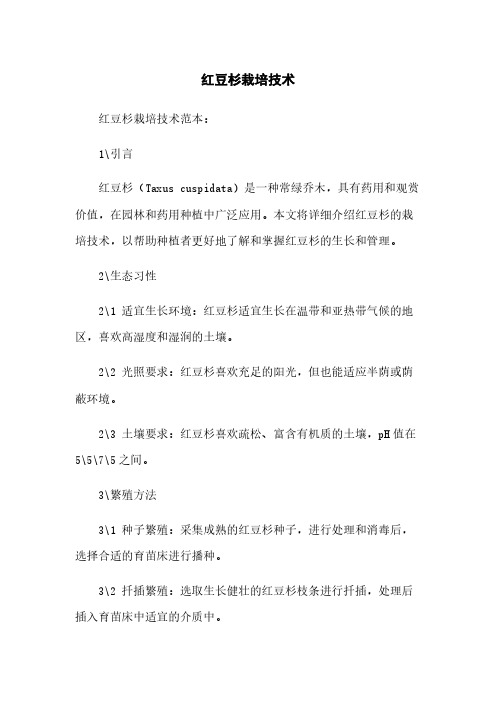 红豆杉栽培技术

红豆杉栽培技术范本：

1\引言

红豆杉（Taxus cuspidata）是一种常绿乔木，具有药用和观赏价值，在园林和药用种植中广泛应用。本文将详细介绍红豆杉的栽培技术，以帮助种植者更好地了解和掌握红豆杉的生长和管理。

2\生态习性

2\1 适宜生长环境：红豆杉适宜生长在温带和亚热带气候的地区，喜欢高湿度和湿润的土壤。

2\2 光照要求：红豆杉喜欢充足的阳光，但也能适应半荫或荫蔽环境。

2\3 土壤要求：红豆杉喜欢疏松、富含有机质的土壤，pH值在5\5\7\5之间。

3\繁殖方法

3\1 种子繁殖：采集成熟的红豆杉种子，进行处理和消毒后，选择合适的育苗床进行播种。

3\2 扦插繁殖：选取生长健壮的红豆杉枝条进行扦插，处理后插入育苗床中适宜的介质中。